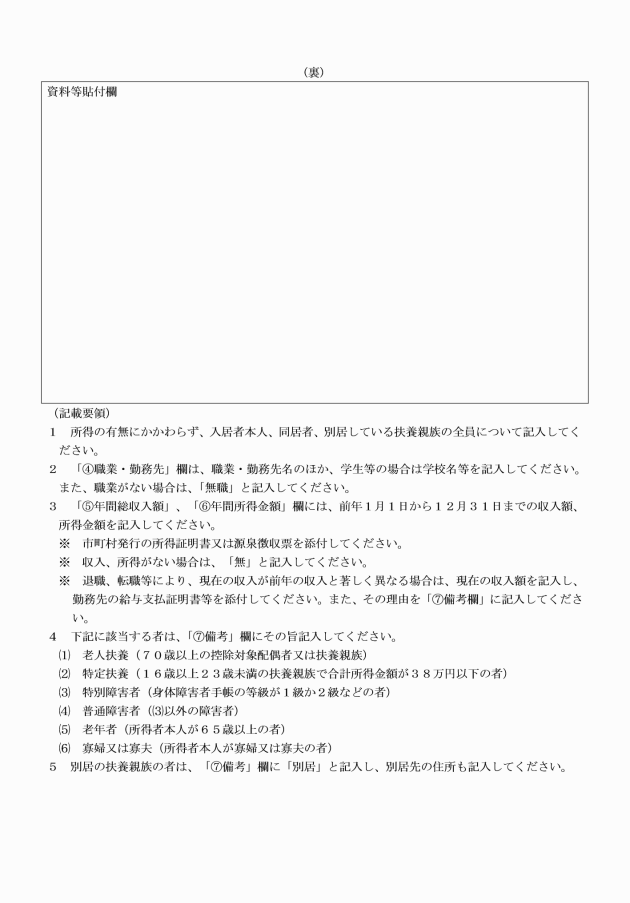 （裏）

資料等貼付欄

（記載要領）

１　所得の有無にかかわらず、入居者本人、同居者、別居している扶養親族の全員について記入してください。

２　「④職業・勤務先」欄は、職業・勤務先名のほか、学生等の場合は学校名等を記入してください。また、職業がない場合は、「無職」と記入してください。

３　「⑤年間総収入額」、「⑥年間所得金額」欄には、前年１月１日から１２月３１日までの収入額、所得金額を記入してください。

※　市町村発行の所得証明書又は源泉徴収票を添付してください。

※　収入、所得がない場合は、「無」と記入してください。

※　退職、転職等により、現在の収入が前年の収入と著しく異なる場合は、現在の収入額を記入し、勤務先の給与支払証明書等を添付してください。また、その理由を「⑦備考欄」に記入してください。

４　下記に該当する者は、「⑦備考」欄にその旨記入してください。

⑴　老人扶養（７０歳以上の控除対象配偶者又は扶養親族）

⑵　特定扶養（１６歳以上２３歳未満の扶養親族で合計所得金額が３８万円以下の者）

⑶　特別障害者（身体障害者手帳の等級が１級か２級などの者）

⑷　普通障害者（⑶以外の障害者）

⑸　老年者（所得者本人が６５歳以上の者）

⑹　寡婦又は寡夫（所得者本人が寡婦又は寡夫の者）

５　別居の扶養親族の者は、「⑦備考」欄に「別居」と記入し、別居先の住所も記入してください。